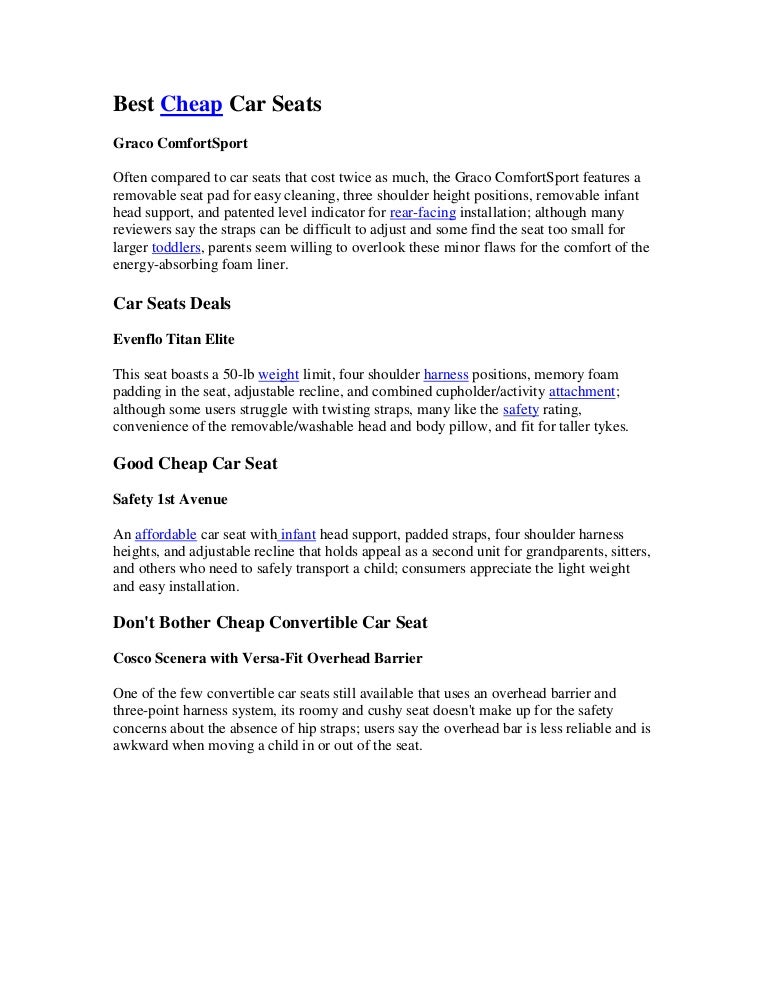 Best Cheap Car Seats

Graco ComfortSport

Often compared to car seats that cost twice as much, the Graco ComfortSport features a removable seat pad for easy cleaning, three shoulder height positions, removable infant head support, and patented level indicator for rear-facing installation; although many reviewers say the straps can be difficult to adjust and some find the seat too small for larger toddlers, parents seem willing to overlook these minor flaws for the comfort of the energy-absorbing foam liner.

Car Seats Deals

Evenflo Titan Elite

This seat boasts a 50-lb weight limit, four shoulder harness positions, memory foam padding in the seat, adjustable recline, and combined cupholder/activity attachment; although some users struggle with twisting straps, many like the safety rating, convenience of the removable/washable head and body pillow, and fit for taller tykes.

Good Cheap Car Seat

Safety 1st Avenue

An affordable car seat with infant head support, padded straps, four shoulder harness heights, and adjustable recline that holds appeal as a second unit for grandparents, sitters, and others who need to safely transport a child; consumers appreciate the light weight and easy installation.

Don't Bother Cheap Convertible Car Seat

Cosco Scenera with Versa-Fit Overhead Barrier

One of the few convertible car seats still available that uses an overhead barrier and three-point harness system, its roomy and cushy seat doesn't make up for the safety concerns about the absence of hip straps; users say the overhead bar is less reliable and is awkward when moving a child in or out of the seat.